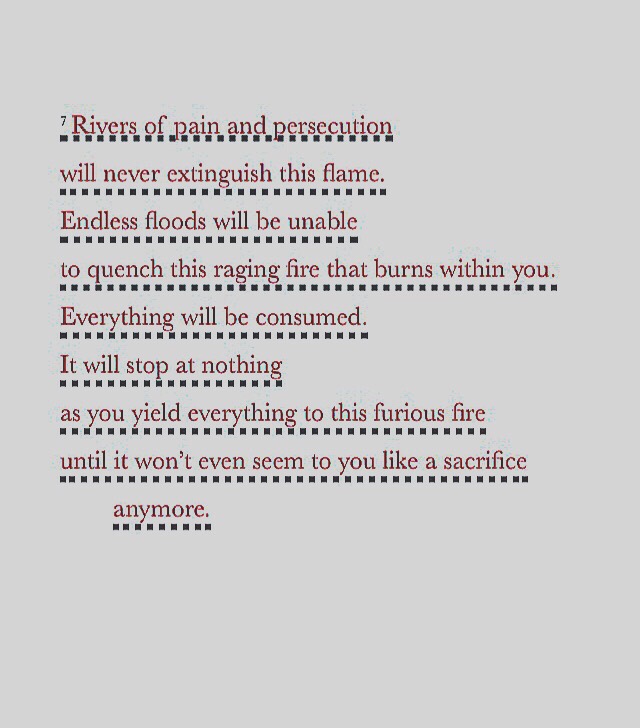 ⁷ Rivers of pain and persecution
will never extinguish this flame.
Endless floods will be unable
to quench this raging fire that burns within you.
Everything will be consumed.
It will stop at nothing
as you yield everything to this furious fire
until it won't even seem to you like a sacrifice
anymore.